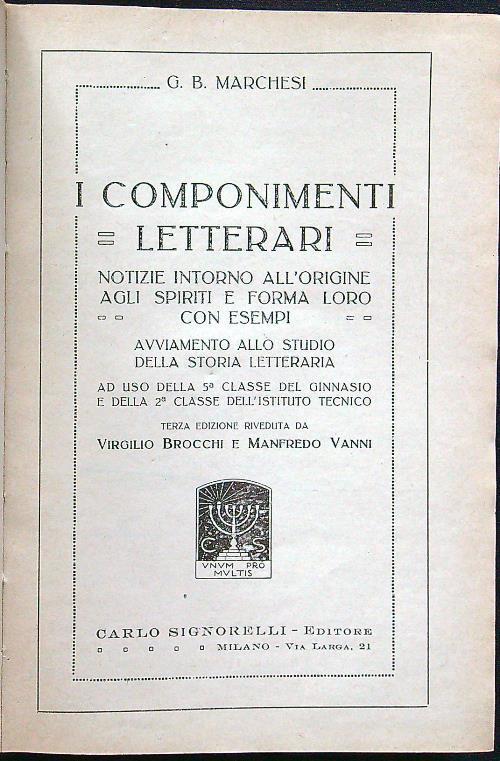 G. B. MARCHESI

I COMPONIMENTI LETTERARI

NOTIZIE INTORNO ALL'ORIGINE AGLI SPIRITI E FORMA LORO CON ESEMPI

AVVIAMENTO ALLO STUDIO DELLA STORIA LETTERARIA

AD USO DELLA 5ª CLASSE DEL GINNASIO E DELLA 2ª CLASSE DELL'ISTITUTO TECNICO

TERZA EDIZIONE RIVEDUTA DA
VIRGILIO BROCCHI E MANFREDO VANNI

C S
VNVM PRO MVLTIS

CARLO SIGNORELLI - EDITORE
MILANO - VIA LARGA, 21